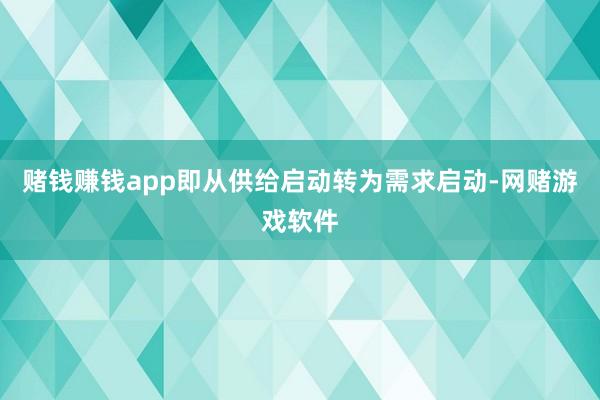 赌钱赚钱app即从供给启动转为需求启动-网赌游戏软件